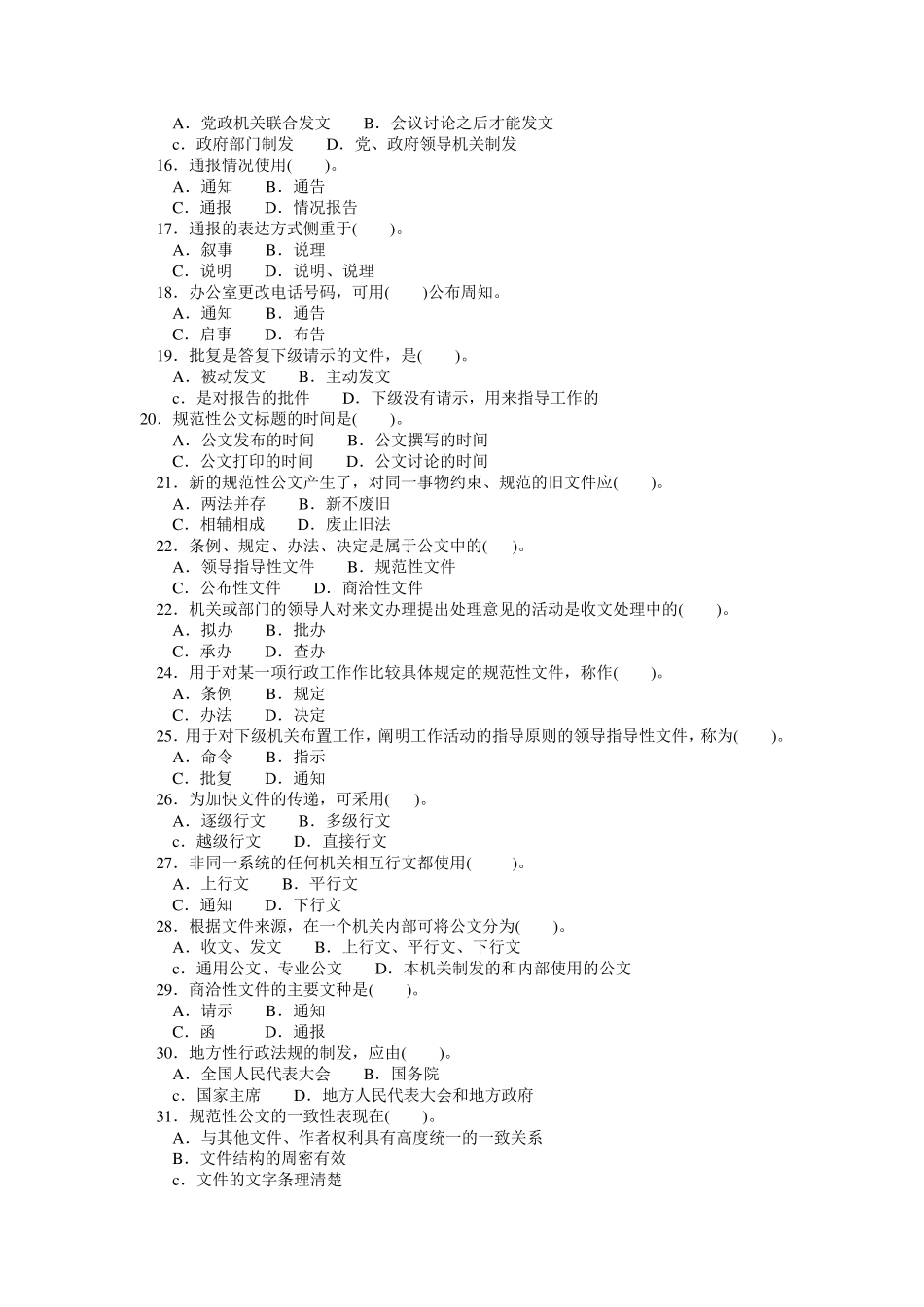 A．党政机关联合发文　　B．会议讨论之后才能发文
c．政府部门制发　　D．党、政府领导机关制发
16．通报情况使用(　　)。
A．通知　　B．通告
C．通报　　D．情况报告
17．通报的表达方式侧重于(　　)。
A．叙事　　B．说理
C．说明　　D．说明、说理
18．办公室更改电话号码，可用(　　)公布周知。
A．通知　　B．通告
C．启事　　D．布告
19．批复是答复下级请示的文件，是(　　)。
A．被动发文　　B．主动发文
c．是对报告的批件　　D．下级没有请示，用来指导工作的
20．规范性公文标题的时间是(　　)。
A．公文发布的时间　　B．公文撰写的时间
C．公文打印的时间　　D．公文讨论的时间
21．新的规范性公文产生了，对同一事物约束、规范的旧文件应(　　)。
A．两法并存　　B．新不废旧
C．相辅相成　　D．废止旧法
22．条例、规定、办法、决定是属于公文中的(　　)。
A．领导指导性文件　　B．规范性文件
C．公布性文件　　D．商洽性文件
22．机关或部门的领导人对来文办理提出处理意见的活动是收文处理中的(　　)。
A．拟办　　B．批办
C．承办　　D．查办
24．用于对某一项行政工作作比较具体规定的规范性文件，称作(　　)。
A．条例　　B．规定
C．办法　　D．决定
25．用于对下级机关布置工作，阐明工作活动的指导原则的领导指导性文件，称为(　　)。
A．命令　　B．指示
C．批复　　D．通知
26．为加快文件的传递，可采用(　　)。
A．逐级行文　　B．多级行文
c．越级行文　　D．直接行文
27．非同一系统的任何机关相互行文都使用(　　)。
A．上行文　　B．平行文
C．通知　　D．下行文
28．根据文件来源，在一个机关内部可将公文分为(　　)。
A．收文、发文　　B．上行文、平行文、下行文
c．通用公文、专业公文　　D．本机关制发的和内部使用的公文
29．商洽性文件的主要文种是(　　)。
A．请示　　B．通知
C．函　　D．通报
30．地方性行政法规的制发，应由(　　)。
A．全国人民代表大会　　B．国务院
c．国家主席　　D．地方人民代表大会和地方政府
31．规范性公文的一致性表现在(　　)。
A．与其他文件、作者权利具有高度统一的一致关系
B．文件结构的周密有效
c．文件的文字条理清楚